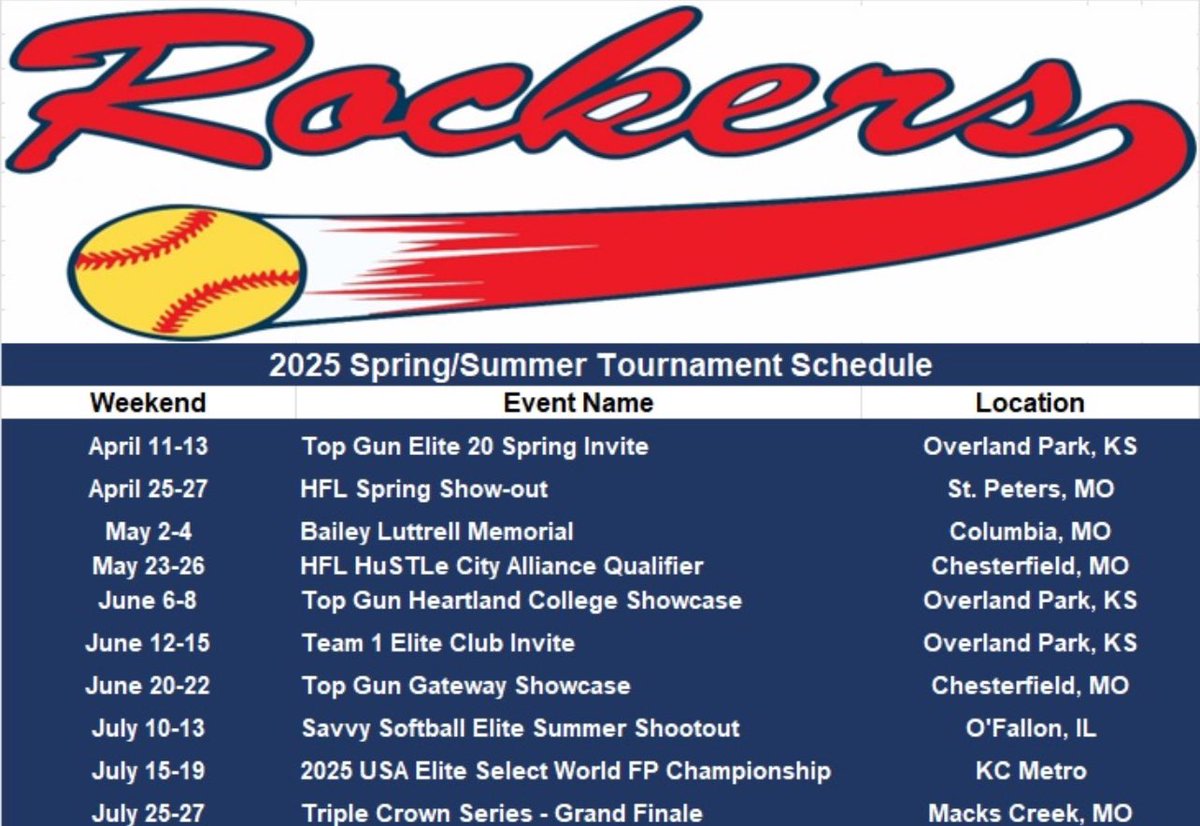 Rockers

2025 Spring/Summer Tournament Schedule

| Weekend | Event Name | Location |
|---|---|---|
| April 11-13 | Top Gun Elite 20 Spring Invite | Overland Park, KS |
| April 25-27 | HFL Spring Show-out | St. Peters, MO |
| May 2-4 | Bailey Luttrell Memorial | Columbia, MO |
| May 23-26 | HFL HuSTLe City Alliance Qualifier | Chesterfield, MO |
| June 6-8 | Top Gun Heartland College Showcase | Overland Park, KS |
| June 12-15 | Team 1 Elite Club Invite | Overland Park, KS |
| June 20-22 | Top Gun Gateway Showcase | Chesterfield, MO |
| July 10-13 | Savvy Softball Elite Summer Shootout | O'Fallon, IL |
| July 15-19 | 2025 USA Elite Select World FP Championship | KC Metro |
| July 25-27 | Triple Crown Series - Grand Finale | Macks Creek, MO |